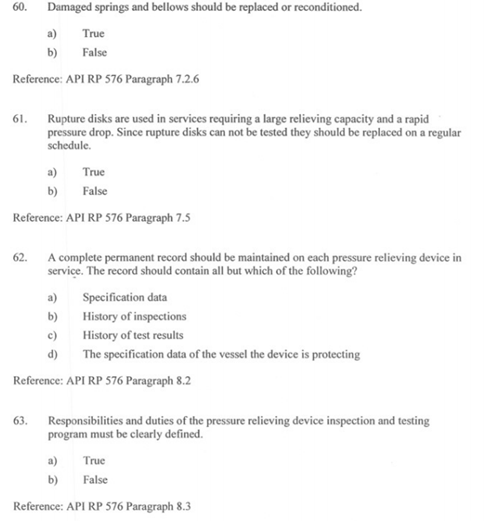 60. Damaged springs and bellows should be replaced or reconditioned.

a) True
b) False

Reference: API RP 576 Paragraph 7.2.6

61. Rupture disks are used in services requiring a large relieving capacity and a rapid pressure drop. Since rupture disks can not be tested they should be replaced on a regular schedule.

a) True
b) False

Reference: API RP 576 Paragraph 7.5

62. A complete permanent record should be maintained on each pressure relieving device in service. The record should contain all but which of the following?

a) Specification data
b) History of inspections
c) History of test results
d) The specification data of the vessel the device is protecting

Reference: API RP 576 Paragraph 8.2

63. Responsibilities and duties of the pressure relieving device inspection and testing program must be clearly defined.

a) True
b) False

Reference: API RP 576 Paragraph 8.3